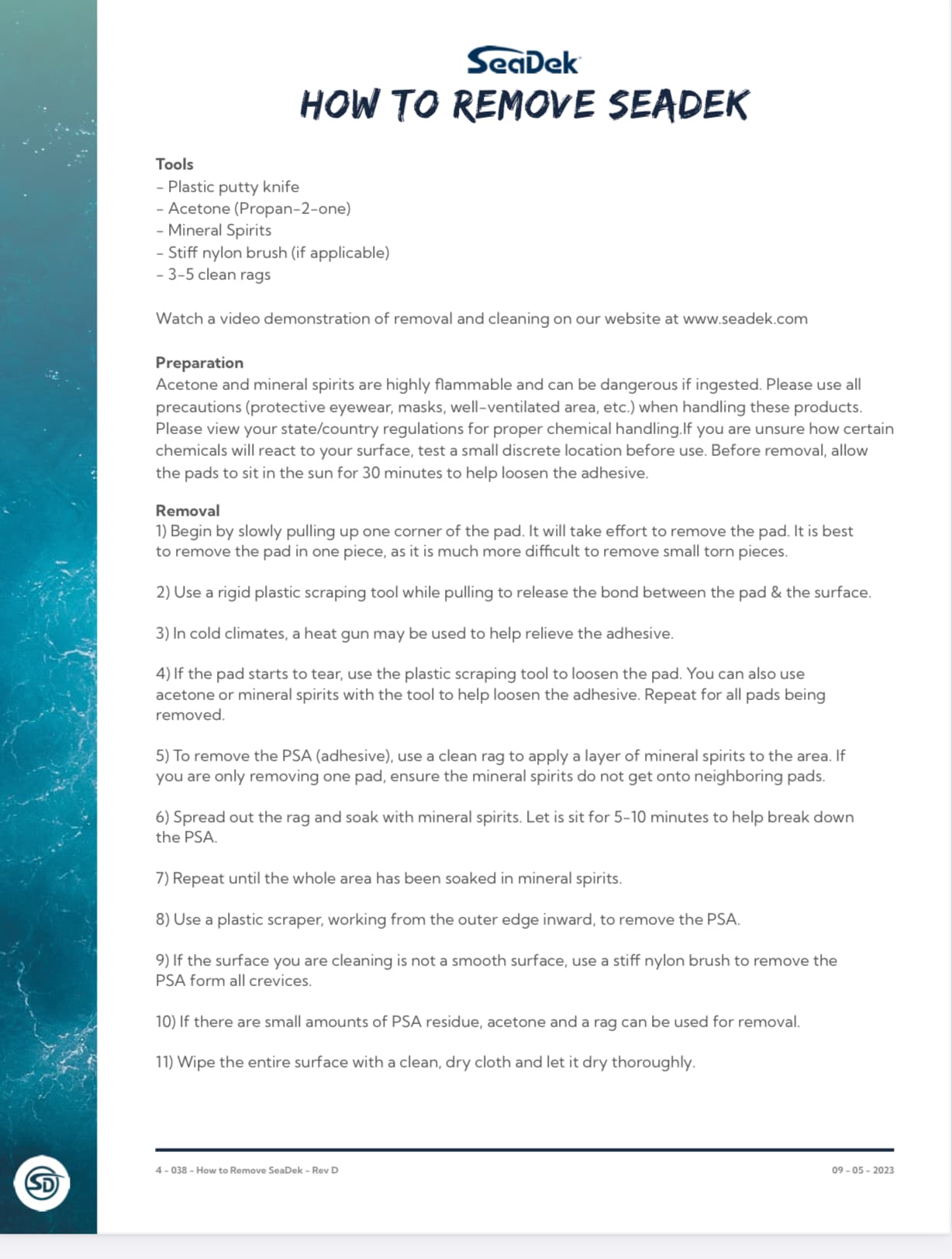 SeaDek
HOW TO REMOVE SEADEK

Tools
- Plastic putty knife
- Acetone (Propan-2-one)
- Mineral Spirits
- Stiff nylon brush (if applicable)
- 3-5 clean rags

Watch a video demonstration of removal and cleaning on our website at www.seadek.com

Preparation
Acetone and mineral spirits are highly flammable and can be dangerous if ingested. Please use all precautions (protective eyewear, masks, well-ventilated area, etc.) when handling these products. Please view your state/country regulations for proper chemical handling.If you are unsure how certain chemicals will react to your surface, test a small discrete location before use. Before removal, allow the pads to sit in the sun for 30 minutes to help loosen the adhesive.

Removal
1) Begin by slowly pulling up one corner of the pad. It will take effort to remove the pad. It is best to remove the pad in one piece, as it is much more difficult to remove small torn pieces.

2) Use a rigid plastic scraping tool while pulling to release the bond between the pad & the surface.

3) In cold climates, a heat gun may be used to help relieve the adhesive.

4) If the pad starts to tear, use the plastic scraping tool to loosen the pad. You can also use acetone or mineral spirits with the tool to help loosen the adhesive. Repeat for all pads being removed.

5) To remove the PSA (adhesive), use a clean rag to apply a layer of mineral spirits to the area. If you are only removing one pad, ensure the mineral spirits do not get onto neighboring pads.

6) Spread out the rag and soak with mineral spirits. Let is sit for 5-10 minutes to help break down the PSA.

7) Repeat until the whole area has been soaked in mineral spirits.

8) Use a plastic scraper, working from the outer edge inward, to remove the PSA.

9) If the surface you are cleaning is not a smooth surface, use a stiff nylon brush to remove the PSA form all crevices.

10) If there are small amounts of PSA residue, acetone and a rag can be used for removal.

11) Wipe the entire surface with a clean, dry cloth and let it dry thoroughly.

4 - 038 - How to Remove SeaDek - Rev D
09 - 05 - 2023

SD